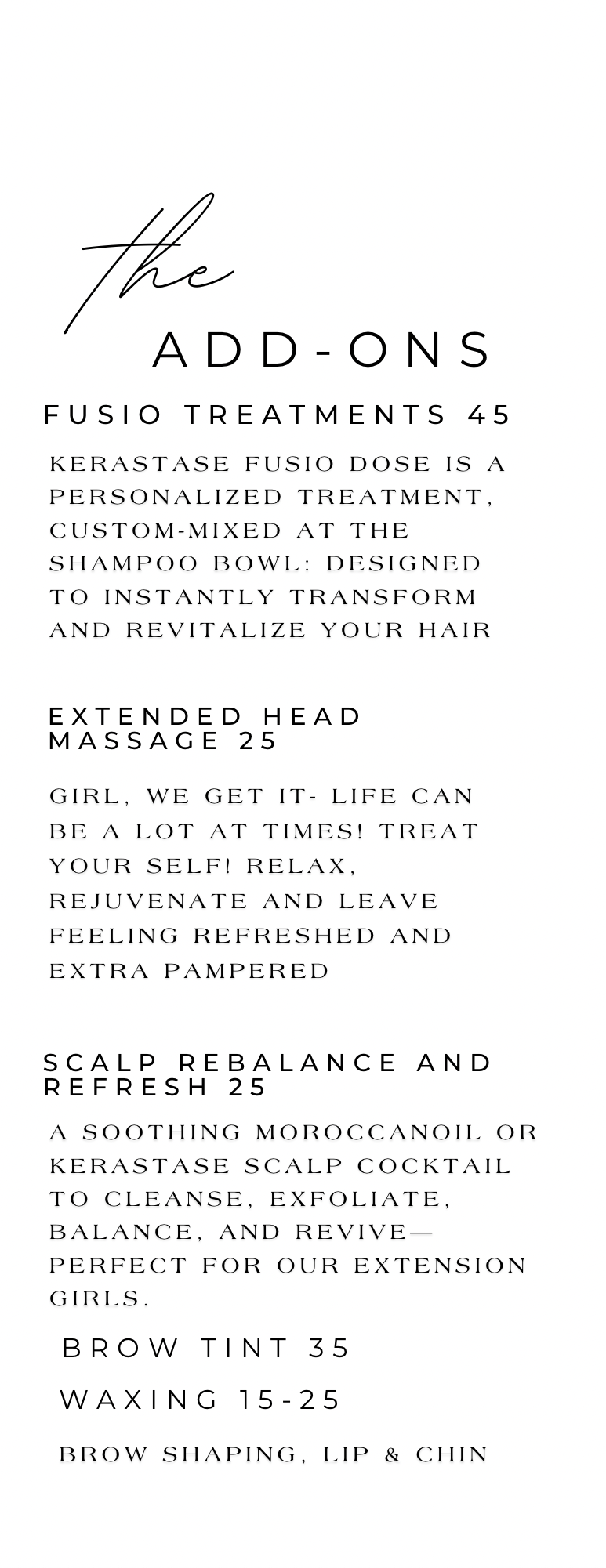 the

ADD-ONS

FUSIO TREATMENTS 45

KERASTASE FUSIO DOSE IS A PERSONALIZED TREATMENT, CUSTOM-MIXED AT THE SHAMPOO BOWL: DESIGNED TO INSTANTLY TRANSFORM AND REVITALIZE YOUR HAIR

EXTENDED HEAD MASSAGE 25

GIRL, WE GET IT- LIFE CAN BE A LOT AT TIMES! TREAT YOUR SELF! RELAX, REJUVENATE AND LEAVE FEELING REFRESHED AND EXTRA PAMPERED

SCALP REBALANCE AND REFRESH 25

A SOOTHING MOROCCANOIL OR KERASTASE SCALP COCKTAIL TO CLEANSE, EXFOLIATE, BALANCE, AND REVIVE— PERFECT FOR OUR EXTENSION GIRLS.

BROW TINT 35

WAXING 15-25

BROW SHAPING, LIP & CHIN